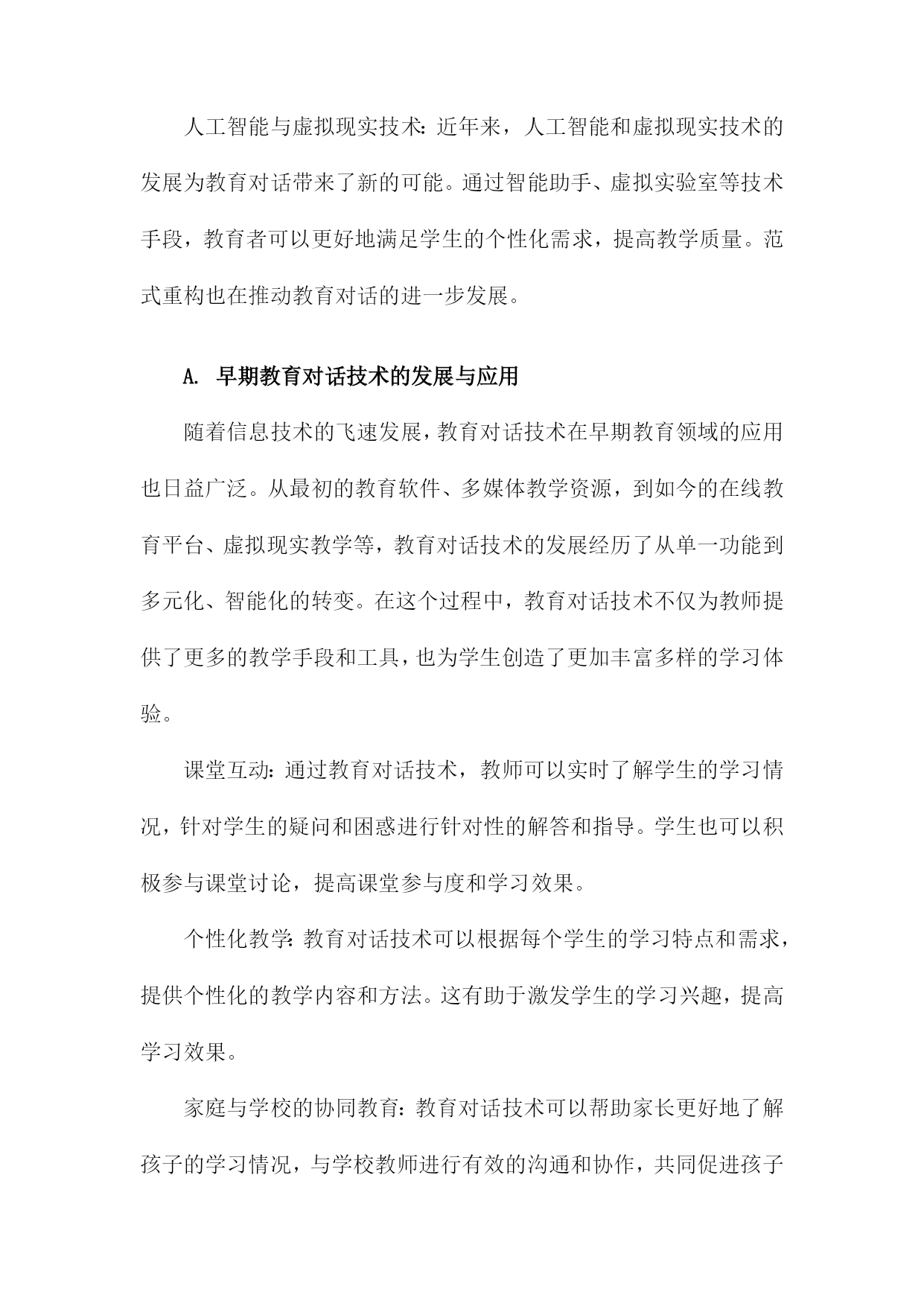 人工智能与虚拟现实技术：近年来，人工智能和虚拟现实技术的发展为教育对话带来了新的可能。通过智能助手、虚拟实验室等技术手段，教育者可以更好地满足学生的个性化需求，提高教学质量。范式重构也在推动教育对话的进一步发展。

A. 早期教育对话技术的发展与应用

随着信息技术的飞速发展，教育对话技术在早期教育领域的应用也日益广泛。从最初的教育软件、多媒体教学资源，到如今的在线教育平台、虚拟现实教学等，教育对话技术的发展经历了从单一功能到多元化、智能化的转变。在这个过程中，教育对话技术不仅为教师提供了更多的教学手段和工具，也为学生创造了更加丰富多样的学习体验。

课堂互动：通过教育对话技术，教师可以实时了解学生的学习情况，针对学生的疑问和困惑进行针对性的解答和指导。学生也可以积极参与课堂讨论，提高课堂参与度和学习效果。

个性化教学：教育对话技术可以根据每个学生的学习特点和需求，提供个性化的教学内容和方法。这有助于激发学生的学习兴趣，提高学习效果。

家庭与学校的协同教育：教育对话技术可以帮助家长更好地了解孩子的学习情况，与学校教师进行有效的沟通和协作，共同促进孩子